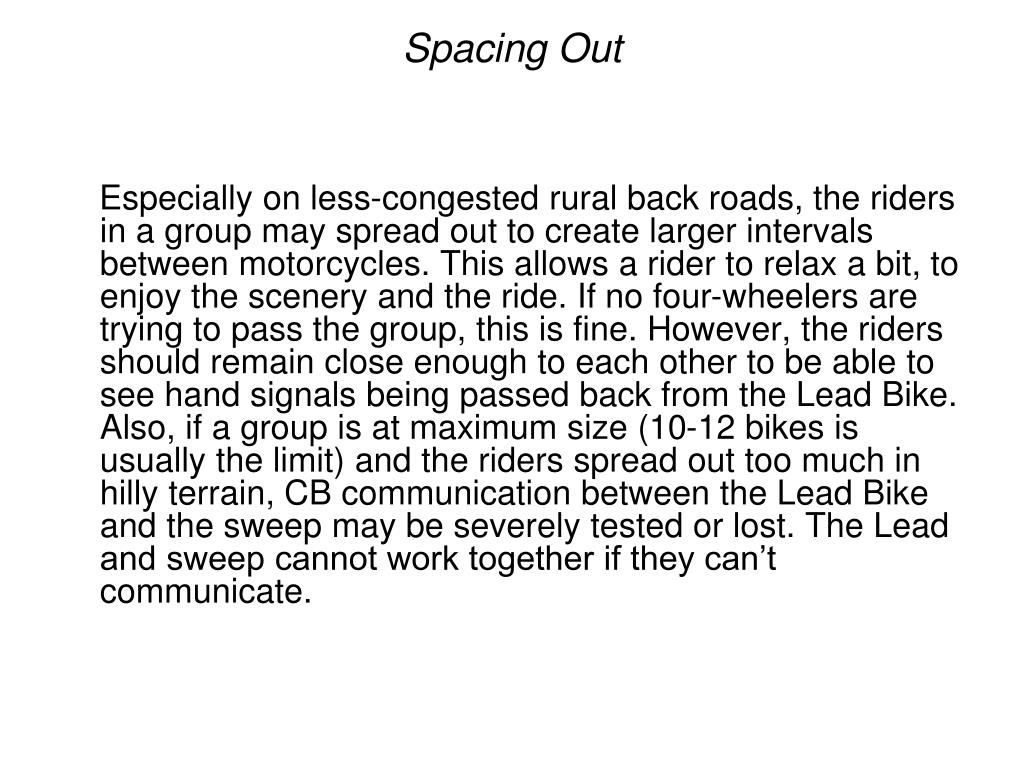 Spacing Out

Especially on less-congested rural back roads, the riders in a group may spread out to create larger intervals between motorcycles. This allows a rider to relax a bit, to enjoy the scenery and the ride. If no four-wheelers are trying to pass the group, this is fine. However, the riders should remain close enough to each other to be able to see hand signals being passed back from the Lead Bike. Also, if a group is at maximum size (10-12 bikes is usually the limit) and the riders spread out too much in hilly terrain, CB communication between the Lead Bike and the sweep may be severely tested or lost. The Lead and sweep cannot work together if they can’t communicate.